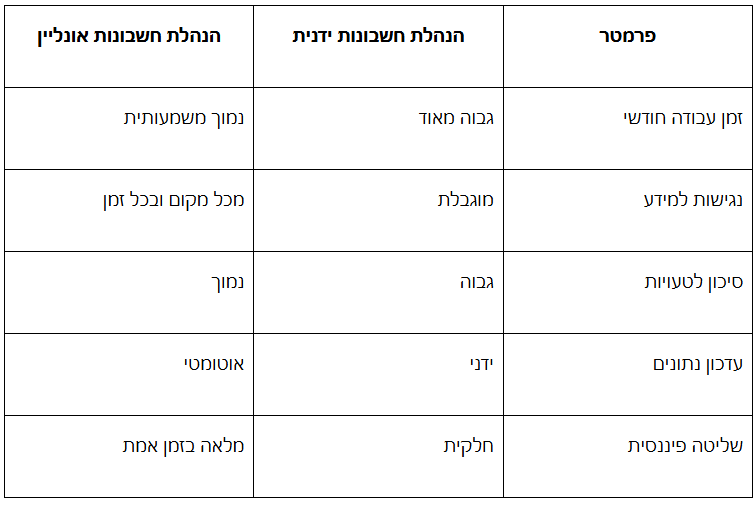 | פרמטר | הנהלת חשבונות ידנית | הנהלת חשבונות אונליין |
|---|---|---|
| זמן עבודה חודשי | גבוה מאוד | נמוך משמעותית |
| נגישות למידע | מוגבלת | מכל מקום ובכל זמן |
| סיכון לטעויות | גבוה | נמוך |
| עדכון נתונים | ידני | אוטומטי |
| שליטה פיננסית | חלקית | מלאה בזמן אמת |